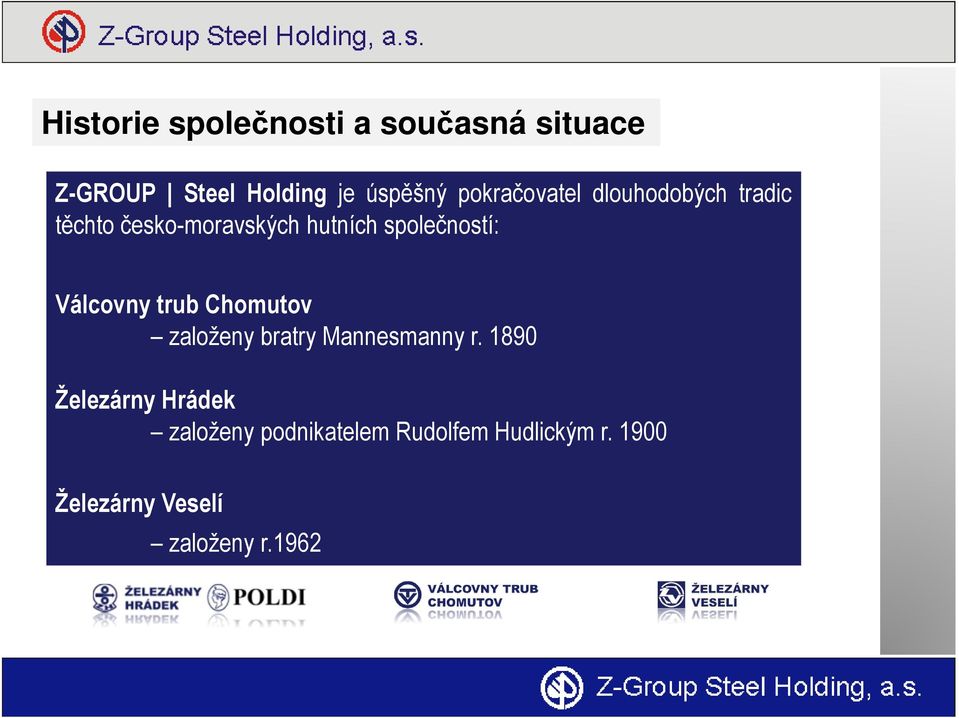 Z-Group Steel Holding, a.s.

Historie společnosti a současná situace

Z-GROUP | Steel Holding je úspěšný pokračovatel dlouhodobých tradic těchto česko-moravských hutních společností:

Válcovny trub Chomutov
– založeny bratry Mannesmanny r. 1890

Železárny Hrádek
– založeny podnikatelem Rudolfem Hudlickým r. 1900

Železárny Veselí
– založeny r.1962

ŽELEZÁRNY HRÁDEK POLDI VÁLCOVNY TRUB CHOMUTOV ŽELEZÁRNY VESELÍ

Z-Group Steel Holding, a.s.